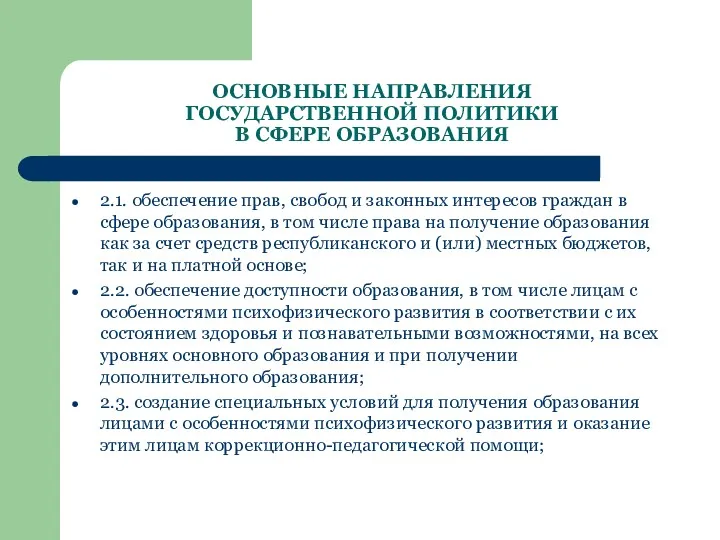 ОСНОВНЫЕ НАПРАВЛЕНИЯ ГОСУДАРСТВЕННОЙ ПОЛИТИКИ В СФЕРЕ ОБРАЗОВАНИЯ

• 2.1. обеспечение прав, свобод и законных интересов граждан в сфере образования, в том числе права на получение образования как за счет средств республиканского и (или) местных бюджетов, так и на платной основе;

• 2.2. обеспечение доступности образования, в том числе лицам с особенностями психофизического развития в соответствии с их состоянием здоровья и познавательными возможностями, на всех уровнях основного образования и при получении дополнительного образования;

• 2.3. создание специальных условий для получения образования лицами с особенностями психофизического развития и оказание этим лицам коррекционно-педагогической помощи;